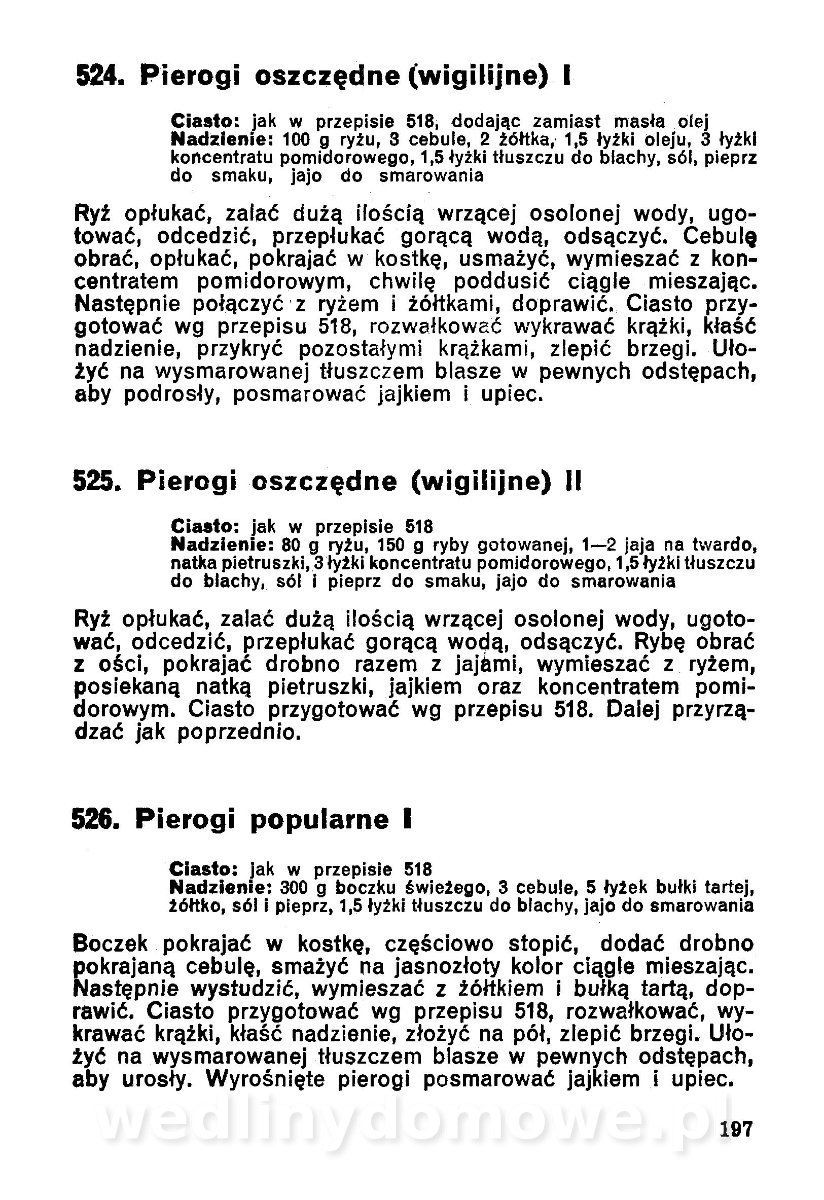 524. Pierogi oszczędne (wigilijne) I

Ciasto: jak w przepisie 518, dodając zamiast masła olej
Nadzienie: 100 g ryżu, 3 cebule, 2 żółtka, 1,5 łyżki oleju, 3 łyżki koncentratu pomidorowego, 1,5 łyżki tłuszczu do blachy, sól, pieprz do smaku, jajo do smarowania

Ryż opłukać, zalać dużą ilością wrzącej osolonej wody, ugotować, odcedzić, przepłukać gorącą wodą, odsączyć. Cebulę obrać, opłukać, pokrajać w kostkę, usmażyć, wymieszać z koncentratem pomidorowym, chwilę poddusić ciągle mieszając. Następnie połączyć z ryżem i żółtkami, doprawić. Ciasto przygotować wg przepisu 518, rozwałkować wykrawać krążki, kłaść nadzienie, przykryć pozostałymi krążkami, zlepić brzegi. Ułożyć na wysmarowanej tłuszczem blasze w pewnych odstępach, aby podrosły, posmarować jajkiem i upiec.

525. Pierogi oszczędne (wigilijne) II

Ciasto: jak w przepisie 518
Nadzienie: 80 g ryżu, 150 g ryby gotowanej, 1—2 jaja na twardo, natka pietruszki, 3 łyżki koncentratu pomidorowego, 1,5 łyżki tłuszczu do blachy, sól i pieprz do smaku, jajo do smarowania

Ryż opłukać, zalać dużą ilością wrzącej osolonej wody, ugotować, odcedzić, przepłukać gorącą wodą, odsączyć. Rybę obrać z ości, pokrajać drobno razem z jajami, wymieszać z ryżem, posiekaną natką pietruszki, jajkiem oraz koncentratem pomidorowym. Ciasto przygotować wg przepisu 518. Dalej przyrządzać jak poprzednio.

526. Pierogi popularne I

Ciasto: jak w przepisie 518
Nadzienie: 300 g boczku świeżego, 3 cebule, 5 łyżek bułki tartej, żółtko, sól i pieprz, 1,5 łyżki tłuszczu do blachy, jajo do smarowania

Boczek pokrajać w kostkę, częściowo stopić, dodać drobno pokrajaną cebulę, smażyć na jasnozłoty kolor ciągle mieszając. Następnie wystudzić, wymieszać z żółtkiem i bułką tartą, doprawić. Ciasto przygotować wg przepisu 518, rozwałkować, wykrawać krążki, kłaść nadzienie, złożyć na pół, zlepić brzegi. Ułożyć na wysmarowanej tłuszczem blasze w pewnych odstępach, aby urosły. Wyrośnięte pierogi posmarować jajkiem i upiec.

wedlinydomowe.pl

197